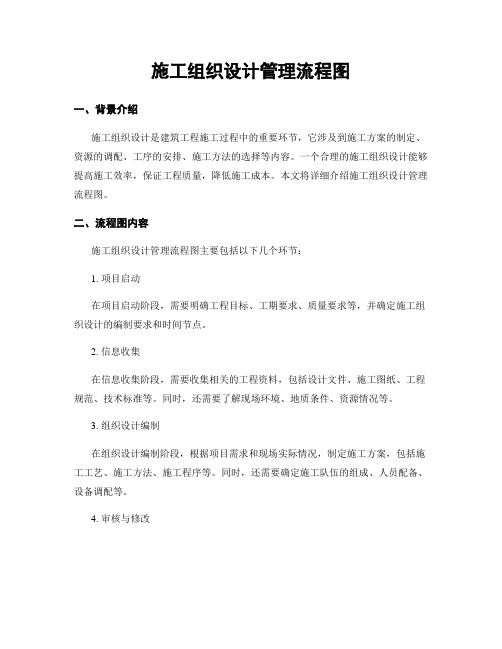 施工组织设计管理流程图

一、背景介绍

施工组织设计是建筑工程施工过程中的重要环节，它涉及到施工方案的制定、资源的调配、工序的安排、施工方法的选择等内容。一个合理的施工组织设计能够提高施工效率，保证工程质量，降低施工成本。本文将详细介绍施工组织设计管理流程图。

二、流程图内容

施工组织设计管理流程图主要包括以下几个环节：

1. 项目启动

在项目启动阶段，需要明确工程目标、工期要求、质量要求等，并确定施工组织设计的编制要求和时间节点。

2. 信息收集

在信息收集阶段，需要收集相关的工程资料，包括设计文件、施工图纸、工程规范、技术标准等。同时，还需要了解现场环境、地质条件、资源情况等。

3. 组织设计编制

在组织设计编制阶段，根据项目需求和现场实际情况，制定施工方案，包括施工工艺、施工方法、施工程序等。同时，还需要确定施工队伍的组成、人员配备、设备调配等。

4. 审核与修改